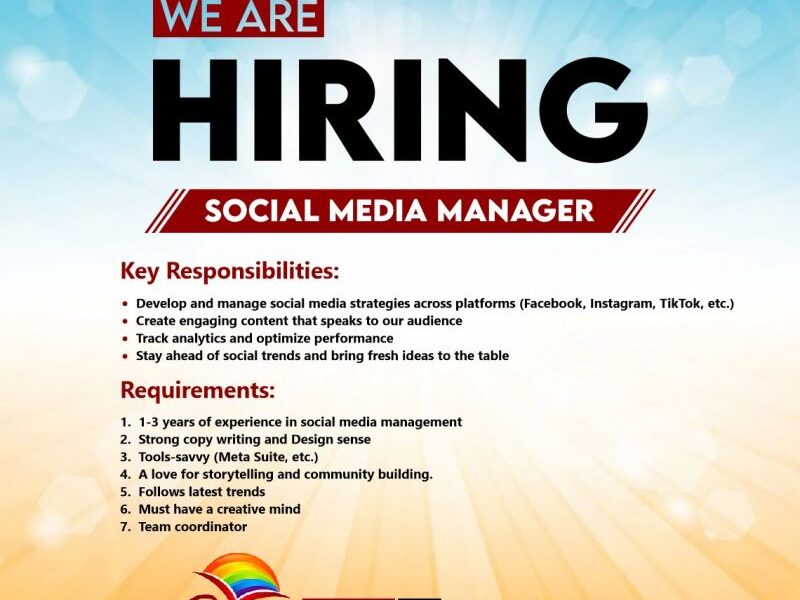 WE ARE

HIRING

SOCIAL MEDIA MANAGER

Key Responsibilities:

• Develop and manage social media strategies across platforms (Facebook, Instagram, TikTok, etc.)
• Create engaging content that speaks to our audience
• Track analytics and optimize performance
• Stay ahead of social trends and bring fresh ideas to the table

Requirements:

1. 1-3 years of experience in social media management
2. Strong copy writing and Design sense
3. Tools-savvy (Meta Suite, etc.)
4. A love for storytelling and community building.
5. Follows latest trends
6. Must have a creative mind
7. Team coordinator